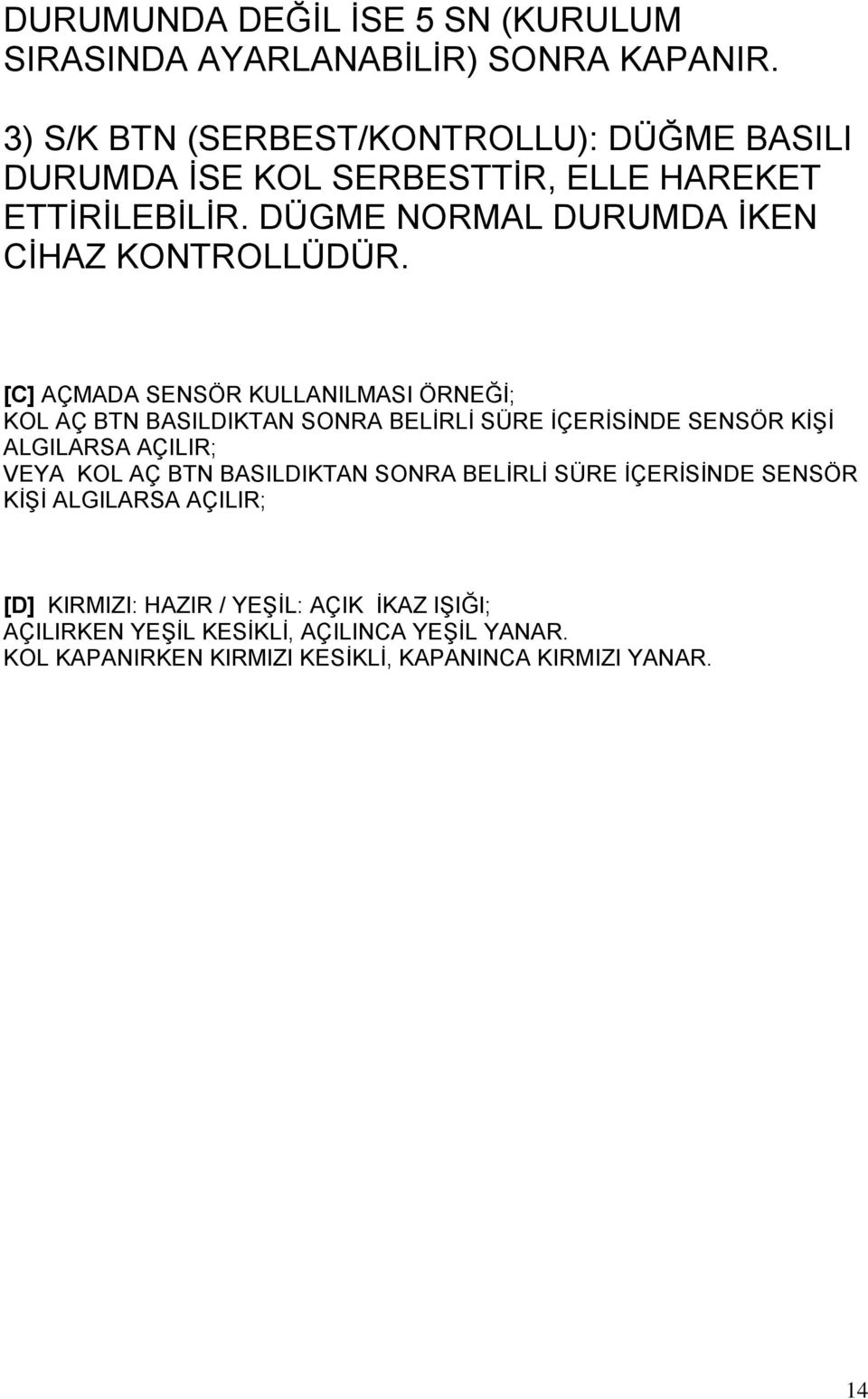 DURUMUNDA DEĞİL İSE 5 SN (KURULUM SIRASINDA AYARLANABİLİR) SONRA KAPANIR.

3) S/K BTN (SERBEST/KONTROLLU): DÜĞME BASILI DURUMDA İSE KOL SERBESTTİR, ELLE HAREKET ETTİRİLEBİLİR. DÜGME NORMAL DURUMDA İKEN CİHAZ KONTROLLÜDÜR.

[C] AÇMADA SENSÖR KULLANILMASI ÖRNEĞİ;
KOL AÇ BTN BASILDIKTAN SONRA BELİRLİ SÜRE İÇERİSİNDE SENSÖR KİŞİ ALGILARSA AÇILIR;
VEYA KOL AÇ BTN BASILDIKTAN SONRA BELİRLİ SÜRE İÇERİSİNDE SENSÖR KİŞİ ALGILARSA AÇILIR;

[D] KIRMIZI: HAZIR / YEŞİL: AÇIK İKAZ IŞIĞI;
AÇILIRKEN YEŞİL KESİKLİ, AÇILINCA YEŞİL YANAR.
KOL KAPANIRKEN KIRMIZI KESİKLİ, KAPANINCA KIRMIZI YANAR.

14